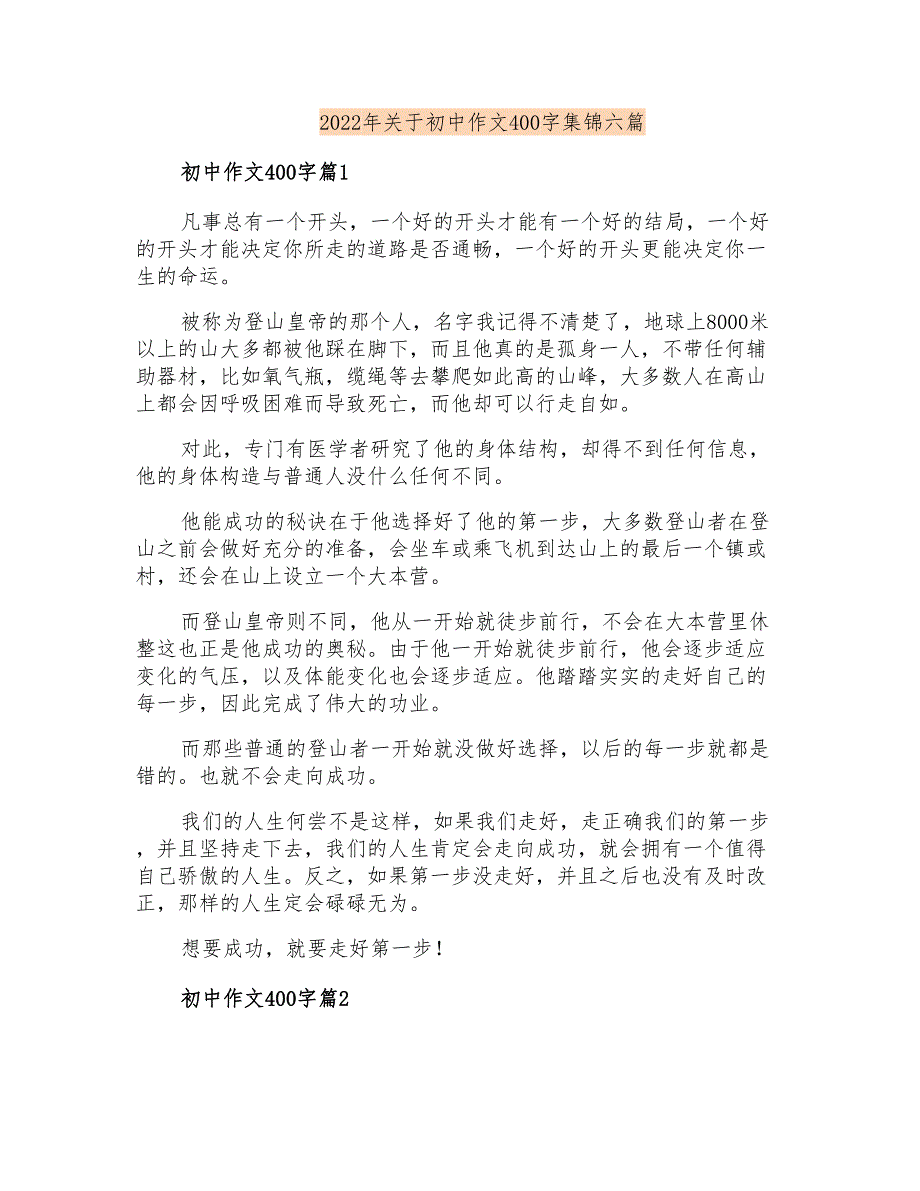 2022年关于初中作文400字集锦六篇

初中作文400字篇1

凡事总有一个开头，一个好的开头才能有一个好的结局，一个好的开头才能决定你所走的道路是否通畅，一个好的开头更能决定你一生的命运。

被称为登山皇帝的那个人，名字我记得不清楚了，地球上8000米以上的山大多都被他踩在脚下，而且他真的是孤身一人，不带任何辅助器材，比如氧气瓶，缆绳等去攀爬如此高的山峰，大多数人在高山上都会因呼吸困难而导致死亡，而他却可以行走自如。

对此，专门有医学者研究了他的身体结构，却得不到任何信息，他的身体构造与普通人没什么任何不同。

他能成功的秘诀在于他选择好了他的第一步，大多数登山者在登山之前会做好充分的准备，会坐车或乘飞机到达山上的最后一个镇或村，还会在山上设立一个大本营。

而登山皇帝则不同，他从一开始就徒步前行，不会在大本营里休整这也正是他成功的奥秘。由于他一开始就徒步前行，他会逐步适应变化的气压，以及体能变化也会逐步适应。他踏踏实实的走好自己的每一步，因此完成了伟大的功业。

而那些普通的登山者一开始就没做好选择，以后的每一步就都是错的。也就不会走向成功。

我们的人生何尝不是这样，如果我们走好，走正确我们的第一步，并且坚持走下去，我们的人生肯定会走向成功，就会拥有一个值得自己骄傲的人生。反之，如果第一步没走好，并且之后也没有及时改正，那样的人生定会碌碌无为。

想要成功，就要走好第一步！

初中作文400字篇2